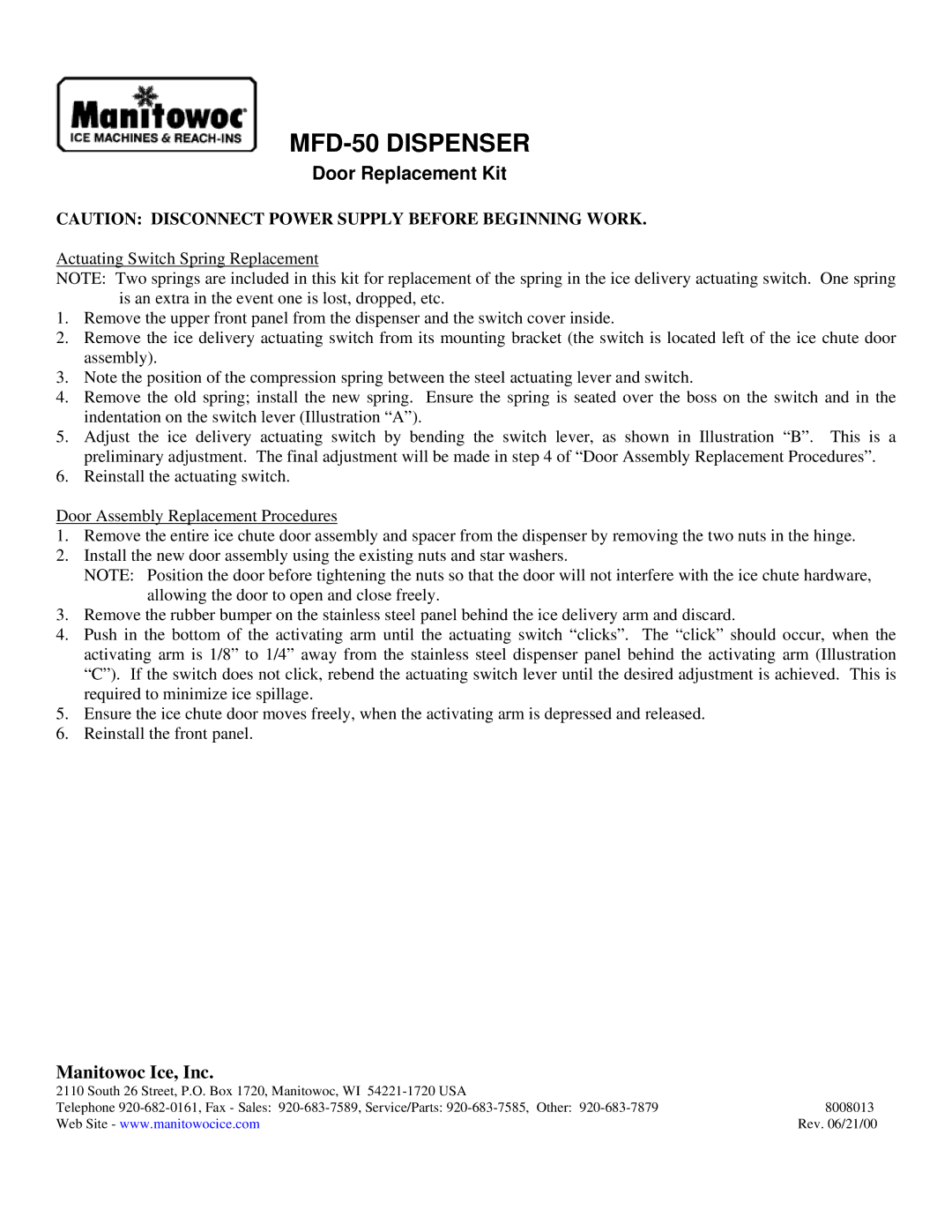 Manitowoc
ICE MACHINES & REACH-INS

MFD-50 DISPENSER
Door Replacement Kit

CAUTION: DISCONNECT POWER SUPPLY BEFORE BEGINNING WORK.

Actuating Switch Spring Replacement
NOTE: Two springs are included in this kit for replacement of the spring in the ice delivery actuating switch. One spring is an extra in the event one is lost, dropped, etc.
1. Remove the upper front panel from the dispenser and the switch cover inside.
2. Remove the ice delivery actuating switch from its mounting bracket (the switch is located left of the ice chute door assembly).
3. Note the position of the compression spring between the steel actuating lever and switch.
4. Remove the old spring; install the new spring. Ensure the spring is seated over the boss on the switch and in the indentation on the switch lever (Illustration “A”).
5. Adjust the ice delivery actuating switch by bending the switch lever, as shown in Illustration “B”. This is a preliminary adjustment. The final adjustment will be made in step 4 of “Door Assembly Replacement Procedures”.
6. Reinstall the actuating switch.

Door Assembly Replacement Procedures
1. Remove the entire ice chute door assembly and spacer from the dispenser by removing the two nuts in the hinge.
2. Install the new door assembly using the existing nuts and star washers.
NOTE: Position the door before tightening the nuts so that the door will not interfere with the ice chute hardware, allowing the door to open and close freely.
3. Remove the rubber bumper on the stainless steel panel behind the ice delivery arm and discard.
4. Push in the bottom of the activating arm until the actuating switch “clicks”. The “click” should occur, when the activating arm is 1/8” to 1/4” away from the stainless steel dispenser panel behind the activating arm (Illustration “C”). If the switch does not click, rebend the actuating switch lever until the desired adjustment is achieved. This is required to minimize ice spillage.
5. Ensure the ice chute door moves freely, when the activating arm is depressed and released.
6. Reinstall the front panel.

Manitowoc Ice, Inc.
2110 South 26 Street, P.O. Box 1720, Manitowoc, WI 54221-1720 USA
Telephone 920-682-0161, Fax - Sales: 920-683-7589, Service/Parts: 920-683-7585, Other: 920-683-7879
Web Site - www.manitowocice.com

8008013
Rev. 06/21/00